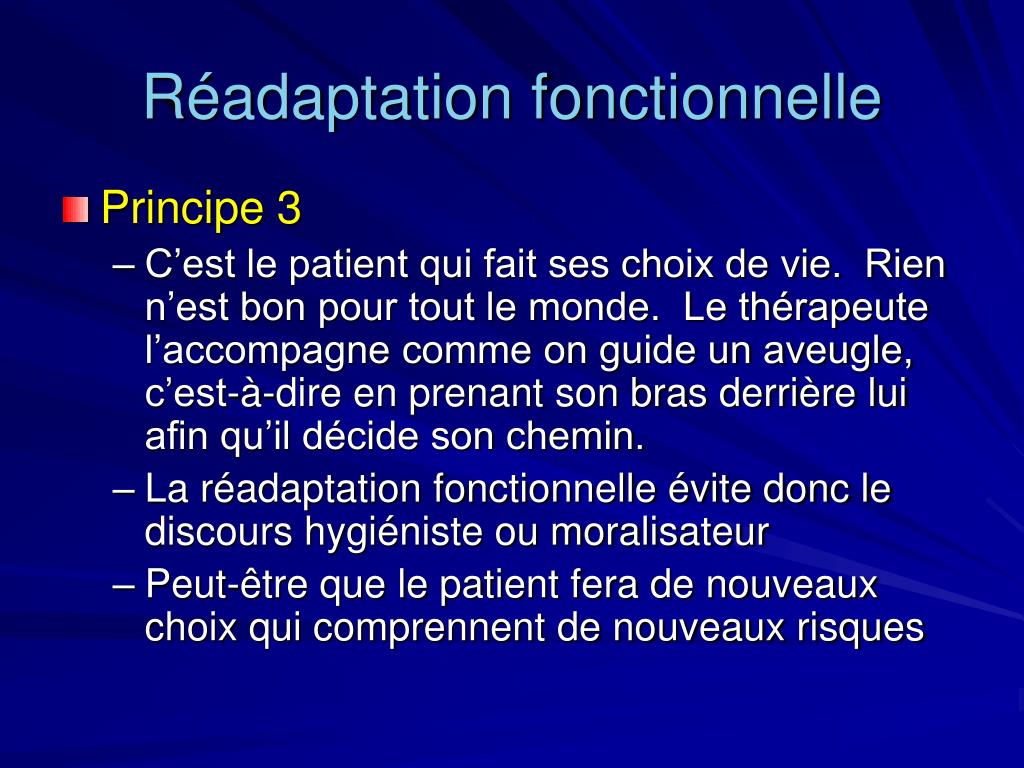 Réadaptation fonctionnelle

Principe 3

– C’est le patient qui fait ses choix de vie. Rien n’est bon pour tout le monde. Le thérapeute l’accompagne comme on guide un aveugle, c’est-à-dire en prenant son bras derrière lui afin qu’il décide son chemin.

– La réadaptation fonctionnelle évite donc le discours hygiéniste ou moralisateur

– Peut-être que le patient fera de nouveaux choix qui comprennent de nouveaux risques